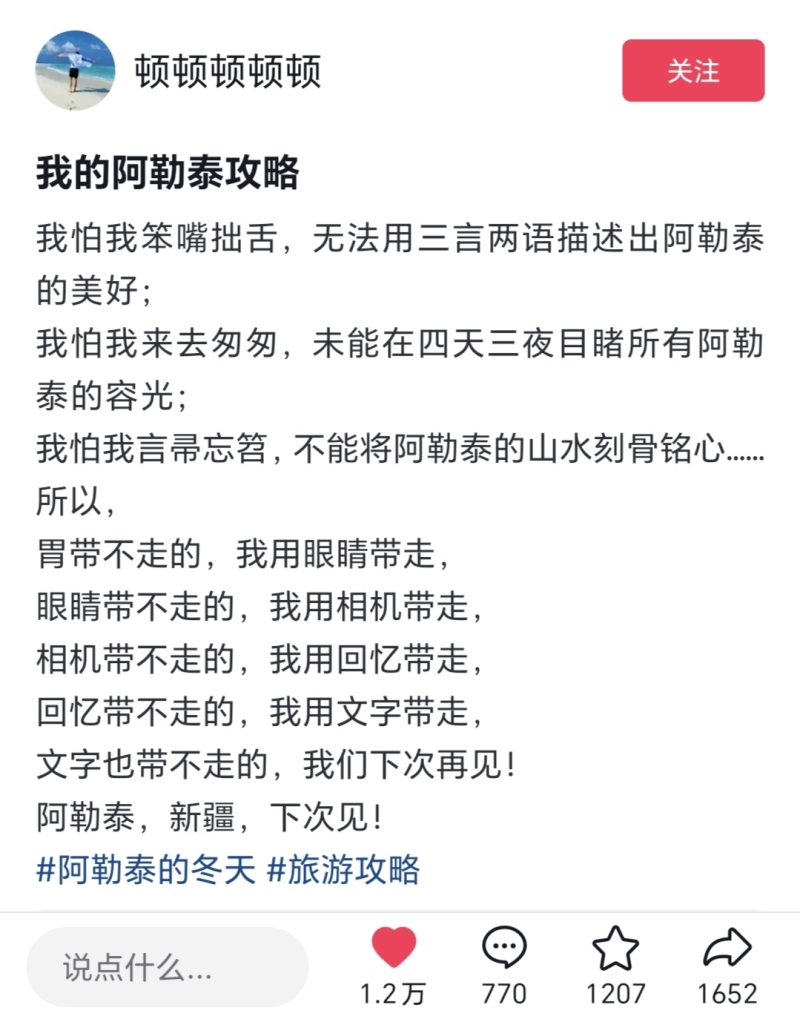 顿顿顿顿顿

关注

我的阿勒泰攻略

我怕我笨嘴拙舌，无法用三言两语描述出阿勒泰的美好；
我怕我来去匆匆，未能在四天三夜目睹所有阿勒泰的容光；
我怕我言帚忘笤，不能将阿勒泰的山水刻骨铭心……
所以，
胃带不走的，我用眼睛带走，
眼睛带不走的，我用相机带走，
相机带不走的，我用回忆带走，
回忆带不走的，我用文字带走，
文字也带不走的，我们下次再见！
阿勒泰，新疆，下次见！
#阿勒泰的冬天 #旅游攻略

说点什么...

1.2万

770

1207

1652